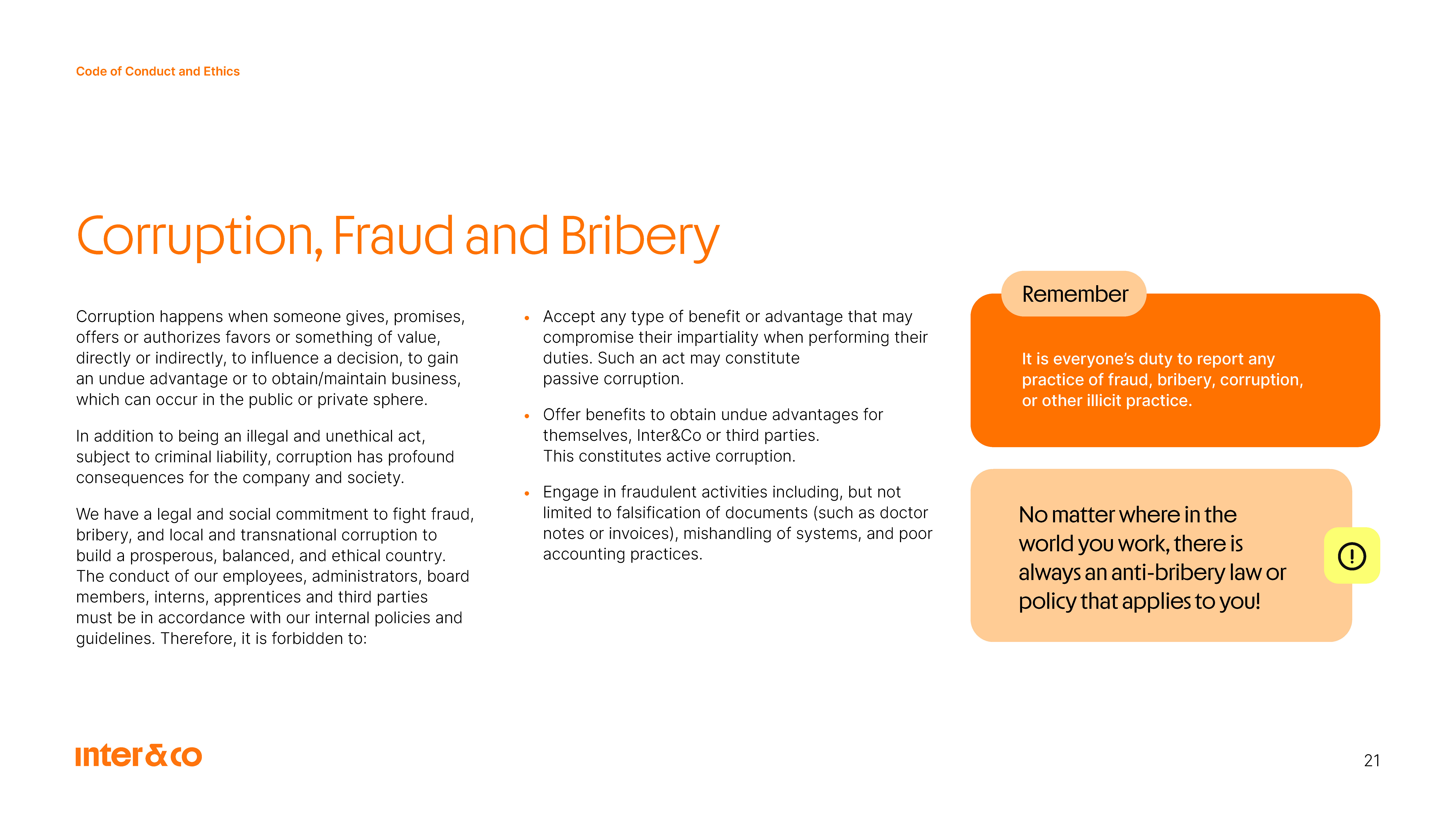 Code of Conduct and Ethics

Corruption, Fraud and Bribery

Corruption happens when someone gives, promises, offers or authorizes favors or something of value, directly or indirectly, to influence a decision, to gain an undue advantage or to obtain/maintain business, which can occur in the public or private sphere.

In addition to being an illegal and unethical act, subject to criminal liability, corruption has profound consequences for the company and society.

We have a legal and social commitment to fight fraud, bribery, and local and transnational corruption to build a prosperous, balanced, and ethical country. The conduct of our employees, administrators, board members, interns, apprentices and third parties must be in accordance with our internal policies and guidelines. Therefore, it is forbidden to:

• Accept any type of benefit or advantage that may compromise their impartiality when performing their duties. Such an act may constitute passive corruption.

• Offer benefits to obtain undue advantages for themselves, Inter&Co or third parties. This constitutes active corruption.

• Engage in fraudulent activities including, but not limited to falsification of documents (such as doctor notes or invoices), mishandling of systems, and poor accounting practices.

Remember

It is everyone's duty to report any practice of fraud, bribery, corruption, or other illicit practice.

No matter where in the world you work, there is always an anti-bribery law or policy that applies to you!

inter&co

21